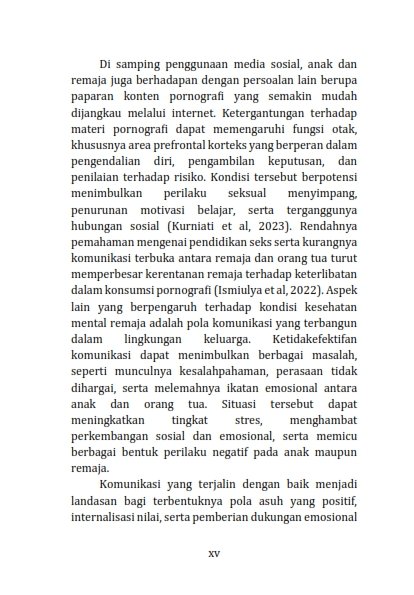 Di samping penggunaan media sosial, anak dan remaja juga berhadapan dengan persoalan lain berupa paparan konten pornografi yang semakin mudah dijangkau melalui internet. Ketergantungan terhadap materi pornografi dapat memengaruhi fungsi otak, khususnya area prefrontal korteks yang berperan dalam pengendalian diri, pengambilan keputusan, dan penilaian terhadap risiko. Kondisi tersebut berpotensi menimbulkan perilaku seksual menyimpang, penurunan motivasi belajar, serta terganggunya hubungan sosial (Kurniati et al, 2023). Rendahnya pemahaman mengenai pendidikan seks serta kurangnya komunikasi terbuka antara remaja dan orang tua turut memperbesar kerentanan remaja terhadap keterlibatan dalam konsumsi pornografi (Ismiulya et al, 2022). Aspek lain yang berpengaruh terhadap kondisi kesehatan mental remaja adalah pola komunikasi yang terbangun dalam lingkungan keluarga. Ketidakefektifan komunikasi dapat menimbulkan berbagai masalah, seperti munculnya kesalahpahaman, perasaan tidak dihargai, serta melemahnya ikatan emosional antara anak dan orang tua. Situasi tersebut dapat meningkatkan tingkat stres, menghambat perkembangan sosial dan emosional, serta memicu berbagai bentuk perilaku negatif pada anak maupun remaja.

Komunikasi yang terjalin dengan baik menjadi landasan bagi terbentuknya pola asuh yang positif, internalisasi nilai, serta pemberian dukungan emosional

xv